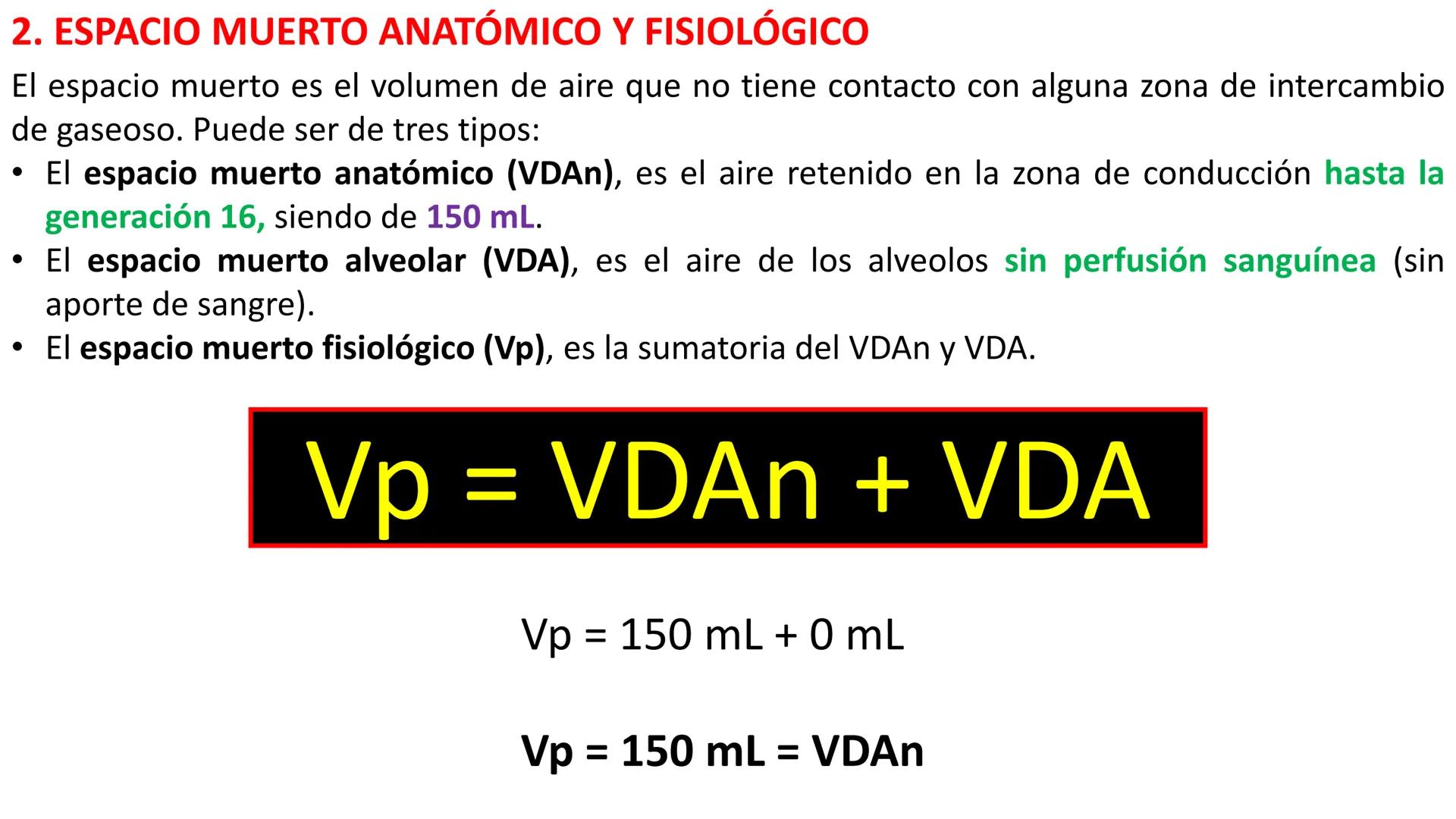 2. ESPACIO MUERTO ANATÓMICO Y FISIOLÓGICO

El espacio muerto es el volumen de aire que no tiene contacto con alguna zona de intercambio de gaseoso. Puede ser de tres tipos:

• El espacio muerto anatómico (VDAn), es el aire retenido en la zona de conducción hasta la generación 16, siendo de 150 mL.
• El espacio muerto alveolar (VDA), es el aire de los alveolos sin perfusión sanguínea (sin aporte de sangre).
• El espacio muerto fisiológico (Vp), es la sumatoria del VDAn y VDA.

Vp = VDAn + VDA

Vp = 150 mL + 0 mL

Vp = 150 mL = VDAn